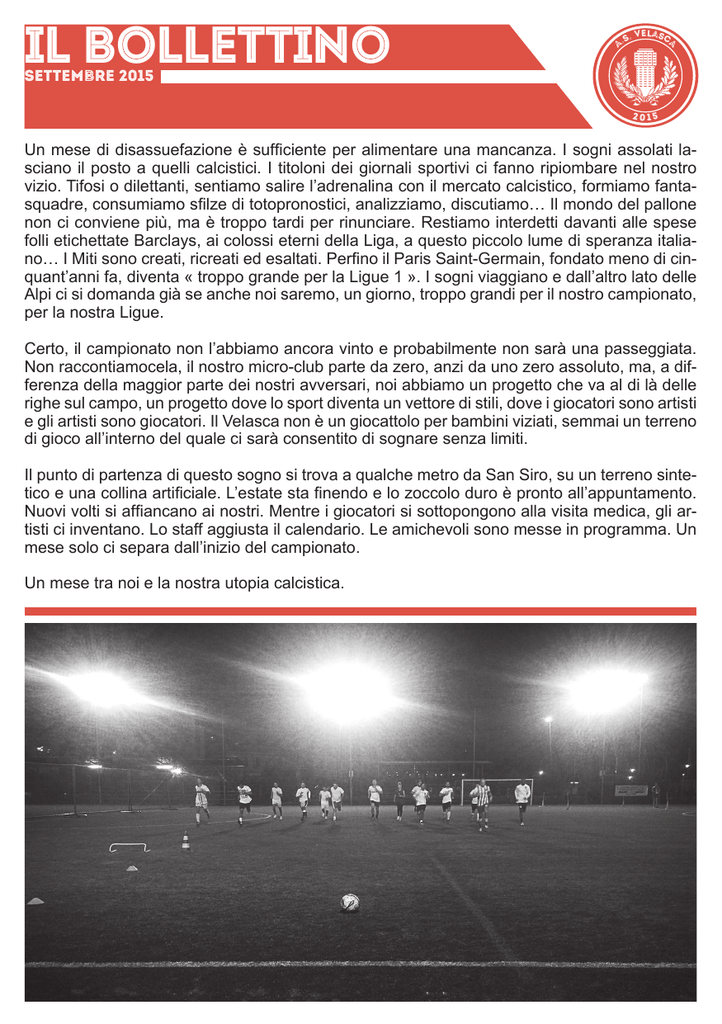 IL BOLLETTINO
SETTEMBRE 2015

A.S. VELASCA
2015

Un mese di disassuefazione è sufficiente per alimentare una mancanza. I sogni assolati lasciano il posto a quelli calcistici. I titoloni dei giornali sportivi ci fanno ripiombare nel nostro vizio. Tifosi o dilettanti, sentiamo salire l'adrenalina con il mercato calcistico, formiamo fantasquadre, consumiamo sfilze di totopronostici, analizziamo, discutiamo… Il mondo del pallone non ci conviene più, ma è troppo tardi per rinunciare. Restiamo interdetti davanti alle spese folli etichettate Barclays, ai colossi eterni della Liga, a questo piccolo lume di speranza italiano… I Miti sono creati, ricreati ed esaltati. Perfino il Paris Saint-Germain, fondato meno di cinquant'anni fa, diventa « troppo grande per la Ligue 1 ». I sogni viaggiano e dall'altro lato delle Alpi ci si domanda già se anche noi saremo, un giorno, troppo grandi per il nostro campionato, per la nostra Ligue.

Certo, il campionato non l'abbiamo ancora vinto e probabilmente non sarà una passeggiata. Non raccontiamocela, il nostro micro-club parte da zero, anzi da uno zero assoluto, ma, a differenza della maggior parte dei nostri avversari, noi abbiamo un progetto che va al di là delle righe sul campo, un progetto dove lo sport diventa un vettore di stili, dove i giocatori sono artisti e gli artisti sono giocatori. Il Velasca non è un giocattolo per bambini viziati, semmai un terreno di gioco all'interno del quale ci sarà consentito di sognare senza limiti.

Il punto di partenza di questo sogno si trova a qualche metro da San Siro, su un terreno sintetico e una collina artificiale. L'estate sta finendo e lo zoccolo duro è pronto all'appuntamento. Nuovi volti si affiancano ai nostri. Mentre i giocatori si sottopongono alla visita medica, gli artisti ci inventano. Lo staff aggiusta il calendario. Le amichevoli sono messe in programma. Un mese solo ci separa dall'inizio del campionato.

Un mese tra noi e la nostra utopia calcistica.